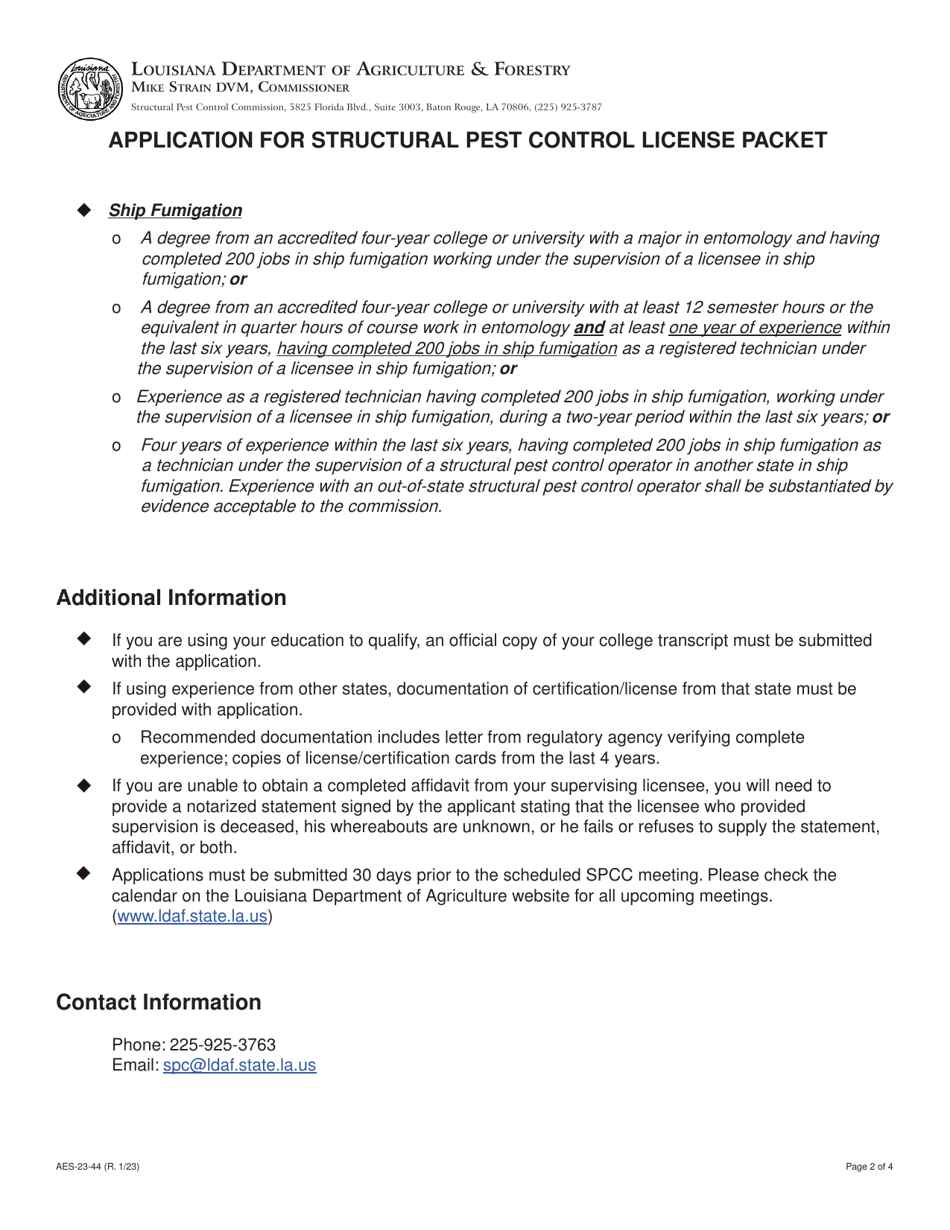 Louisiana Department of Agriculture & Forestry
Mike Strain DVM, Commissioner
Structural Pest Control Commission, 5825 Florida Blvd., Suite 3003, Baton Rouge, LA 70806, (225) 925-3787

APPLICATION FOR STRUCTURAL PEST CONTROL LICENSE PACKET

◆ Ship Fumigation

o A degree from an accredited four-year college or university with a major in entomology and having completed 200 jobs in ship fumigation working under the supervision of a licensee in ship fumigation; or

o A degree from an accredited four-year college or university with at least 12 semester hours or the equivalent in quarter hours of course work in entomology and at least one year of experience within the last six years, having completed 200 jobs in ship fumigation as a registered technician under the supervision of a licensee in ship fumigation; or

o Experience as a registered technician having completed 200 jobs in ship fumigation, working under the supervision of a licensee in ship fumigation, during a two-year period within the last six years; or

o Four years of experience within the last six years, having completed 200 jobs in ship fumigation as a technician under the supervision of a structural pest control operator in another state in ship fumigation. Experience with an out-of-state structural pest control operator shall be substantiated by evidence acceptable to the commission.

Additional Information

◆ If you are using your education to qualify, an official copy of your college transcript must be submitted with the application.

◆ If using experience from other states, documentation of certification/license from that state must be provided with application.

o Recommended documentation includes letter from regulatory agency verifying complete experience; copies of license/certification cards from the last 4 years.

◆ If you are unable to obtain a completed affidavit from your supervising licensee, you will need to provide a notarized statement signed by the applicant stating that the licensee who provided supervision is deceased, his whereabouts are unknown, or he fails or refuses to supply the statement, affidavit, or both.

◆ Applications must be submitted 30 days prior to the scheduled SPCC meeting. Please check the calendar on the Louisiana Department of Agriculture website for all upcoming meetings. (www.ldaf.state.la.us)

Contact Information

Phone: 225-925-3763
Email: spc@ldaf.state.la.us

AES-23-44 (R. 1/23)

Page 2 of 4